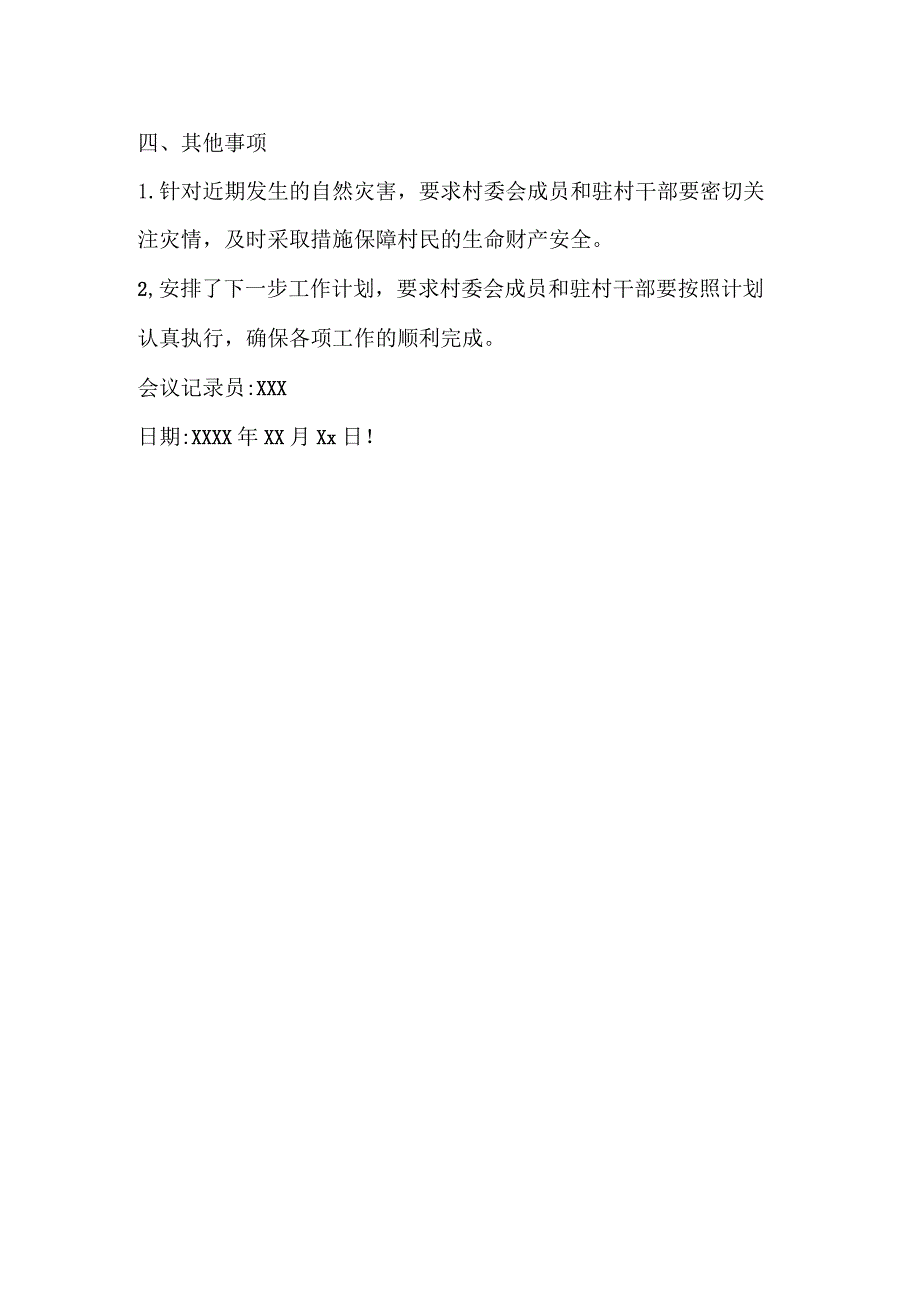 四、其他事项

1.针对近期发生的自然灾害，要求村委会成员和驻村干部要密切关注灾情，及时采取措施保障村民的生命财产安全。

2,安排了下一步工作计划，要求村委会成员和驻村干部要按照计划认真执行，确保各项工作的顺利完成。

会议记录员:XXX

日期:XXXX年XX月Xx日!